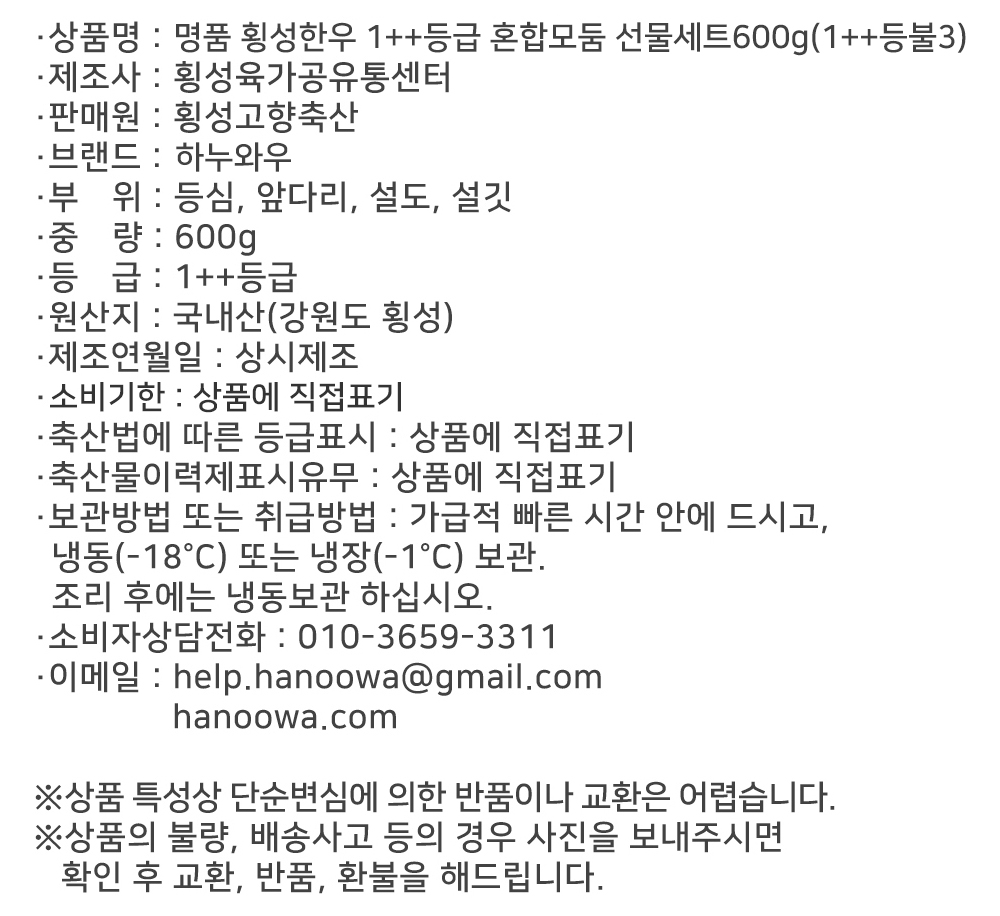 ·상품명 : 명품 횡성한우 1++등급 혼합모둠 선물세트600g(1++등불3)
·제조사 : 횡성육가공유통센터
·판매원 : 횡성고향축산
·브랜드 : 하누와우
·부 위 : 등심, 앞다리, 설도, 설깃
·중 량 : 600g
·등 급 : 1++등급
·원산지 : 국내산(강원도 횡성)
·제조연월일 : 상시제조
·소비기한 : 상품에 직접표기
·축산법에 따른 등급표시 : 상품에 직접표기
·축산물이력제표시유무 : 상품에 직접표기
·보관방법 또는 취급방법 : 가급적 빠른 시간 안에 드시고, 냉동(-18°C) 또는 냉장(-1°C) 보관.
조리 후에는 냉동보관 하십시오.
·소비자상담전화 : 010-3659-3311
·이메일 : help.hanoowa@gmail.com
hanoowa.com

※상품 특성상 단순변심에 의한 반품이나 교환은 어렵습니다.
※상품의 불량, 배송사고 등의 경우 사진을 보내주시면 확인 후 교환, 반품, 환불을 해드립니다.